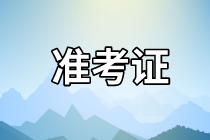 准考证